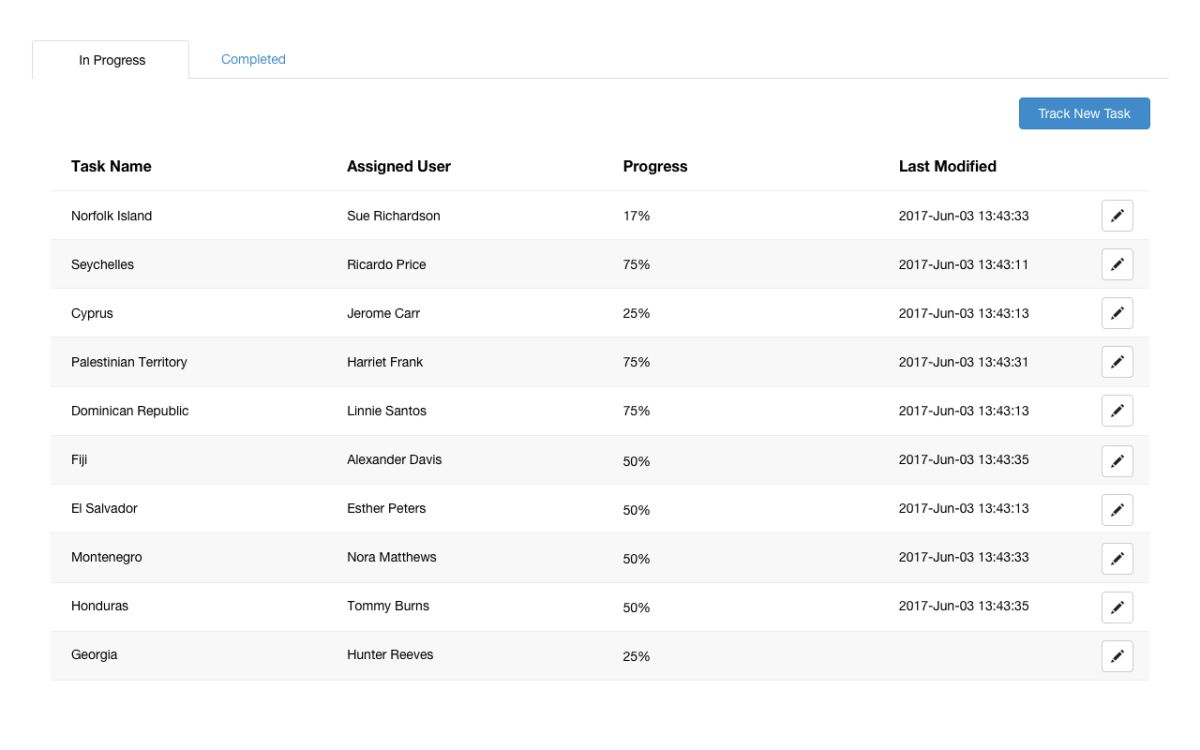 In Progress Completed

Track New Task

| Task Name | Assigned User | Progress | Last Modified |
|---|---|---|---|
| Norfolk Island | Sue Richardson | 17% | 2017-Jun-03 13:43:33 |
| Seychelles | Ricardo Price | 75% | 2017-Jun-03 13:43:11 |
| Cyprus | Jerome Carr | 25% | 2017-Jun-03 13:43:13 |
| Palestinian Territory | Harriet Frank | 75% | 2017-Jun-03 13:43:31 |
| Dominican Republic | Linnie Santos | 75% | 2017-Jun-03 13:43:13 |
| Fiji | Alexander Davis | 50% | 2017-Jun-03 13:43:35 |
| El Salvador | Esther Peters | 50% | 2017-Jun-03 13:43:13 |
| Montenegro | Nora Matthews | 50% | 2017-Jun-03 13:43:33 |
| Honduras | Tommy Burns | 50% | 2017-Jun-03 13:43:35 |
| Georgia | Hunter Reeves | 25% | |